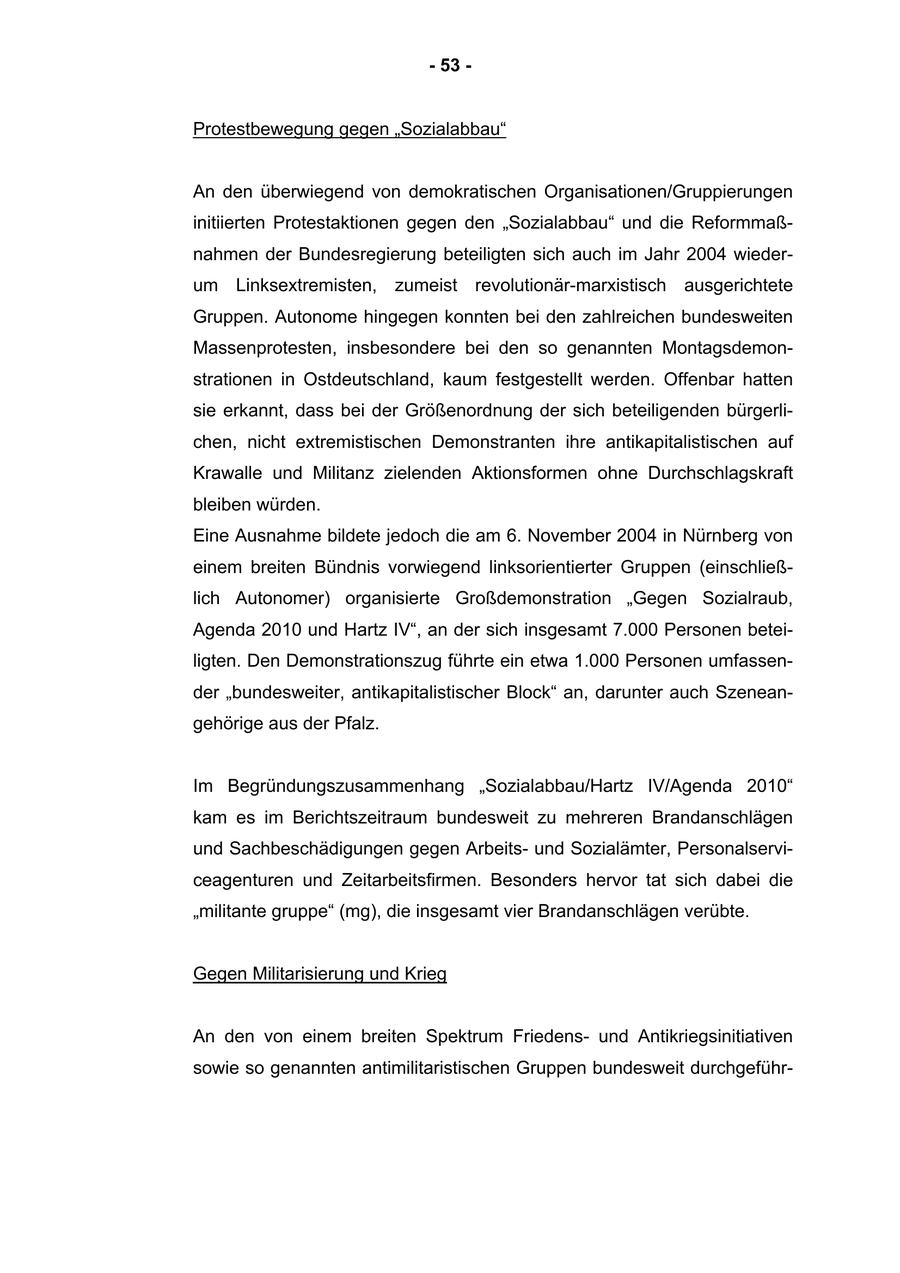 - 53 -

Protestbewegung gegen „Sozialabbau“

An den überwiegend von demokratischen Organisationen/Gruppierungen initiierten Protestaktionen gegen den „Sozialabbau“ und die Reformmaßnahmen der Bundesregierung beteiligten sich auch im Jahr 2004 wiederum Linksextremisten, zumeist revolutionär-marxistisch ausgerichtete Gruppen. Autonome hingegen konnten bei den zahlreichen bundesweiten Massenprotesten, insbesondere bei den so genannten Montagsdemonstrationen in Ostdeutschland, kaum festgestellt werden. Offenbar hatten sie erkannt, dass bei der Größenordnung der sich beteiligenden bürgerlichen, nicht extremistischen Demonstranten ihre antikapitalistischen auf Krawalle und Militanz zielenden Aktionsformen ohne Durchschlagskraft bleiben würden.
Eine Ausnahme bildete jedoch die am 6. November 2004 in Nürnberg von einem breiten Bündnis vorwiegend linksorientierter Gruppen (einschließlich Autonomer) organisierte Großdemonstration „Gegen Sozialraub, Agenda 2010 und Hartz IV“, an der sich insgesamt 7.000 Personen beteiligten. Den Demonstrationszug führte ein etwa 1.000 Personen umfassender „bundesweiter, antikapitalistischer Block“ an, darunter auch Szeneangehörige aus der Pfalz.

Im Begründungszusammenhang „Sozialabbau/Hartz IV/Agenda 2010“ kam es im Berichtszeitraum bundesweit zu mehreren Brandanschlägen und Sachbeschädigungen gegen Arbeits- und Sozialämter, Personalserviceagenturen und Zeitarbeitsfirmen. Besonders hervor tat sich dabei die „militante gruppe“ (mg), die insgesamt vier Brandanschlägen verübte.

Gegen Militarisierung und Krieg

An den von einem breiten Spektrum Friedens- und Antikriegsinitiativen sowie so genannten antimilitaristischen Gruppen bundesweit durchgeführ-